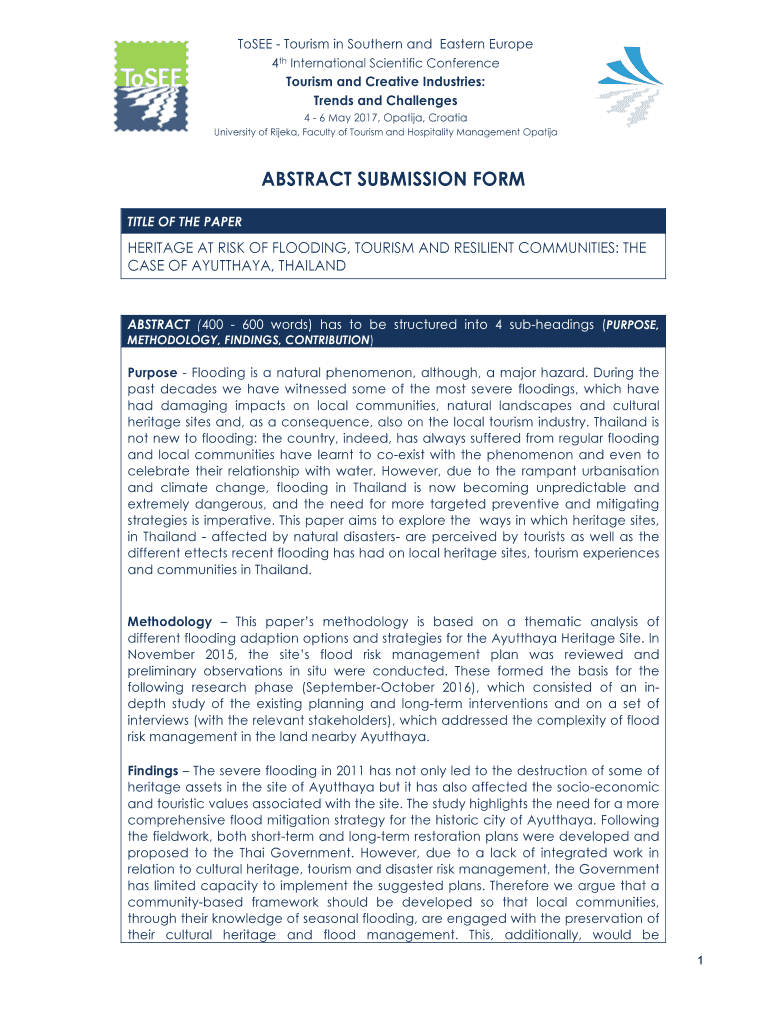 ToSEE

ToSEE - Tourism in Southern and Eastern Europe
4$^{th}$ International Scientific Conference
Tourism and Creative Industries:
Trends and Challenges
4 - 6 May 2017, Opatija, Croatia
University of Rijeka, Faculty of Tourism and Hospitality Management Opatija

ABSTRACT SUBMISSION FORM

TITLE OF THE PAPER

HERITAGE AT RISK OF FLOODING, TOURISM AND RESILIENT COMMUNITIES: THE CASE OF AYUTTHAYA, THAILAND

ABSTRACT (400 - 600 words) has to be structured into 4 sub-headings (PURPOSE, METHODOLOGY, FINDINGS, CONTRIBUTION)

Purpose - Flooding is a natural phenomenon, although, a major hazard. During the past decades we have witnessed some of the most severe floodings, which have had damaging impacts on local communities, natural landscapes and cultural heritage sites and, as a consequence, also on the local tourism industry. Thailand is not new to flooding: the country, indeed, has always suffered from regular flooding and local communities have learnt to co-exist with the phenomenon and even to celebrate their relationship with water. However, due to the rampant urbanisation and climate change, flooding in Thailand is now becoming unpredictable and extremely dangerous, and the need for more targeted preventive and mitigating strategies is imperative. This paper aims to explore the ways in which heritage sites, in Thailand - affected by natural disasters- are perceived by tourists as well as the different effects recent flooding has had on local heritage sites, tourism experiences and communities in Thailand.

Methodology – This paper's methodology is based on a thematic analysis of different flooding adaption options and strategies for the Ayutthaya Heritage Site. In November 2015, the site's flood risk management plan was reviewed and preliminary observations in situ were conducted. These formed the basis for the following research phase (September-October 2016), which consisted of an in-depth study of the existing planning and long-term interventions and on a set of interviews (with the relevant stakeholders), which addressed the complexity of flood risk management in the land nearby Ayutthaya.

Findings – The severe flooding in 2011 has not only led to the destruction of some of heritage assets in the site of Ayutthaya but it has also affected the socio-economic and touristic values associated with the site. The study highlights the need for a more comprehensive flood mitigation strategy for the historic city of Ayutthaya. Following the fieldwork, both short-term and long-term restoration plans were developed and proposed to the Thai Government. However, due to a lack of integrated work in relation to cultural heritage, tourism and disaster risk management, the Government has limited capacity to implement the suggested plans. Therefore we argue that a community-based framework should be developed so that local communities, through their knowledge of seasonal flooding, are engaged with the preservation of their cultural heritage and flood management. This, additionally, would be

1